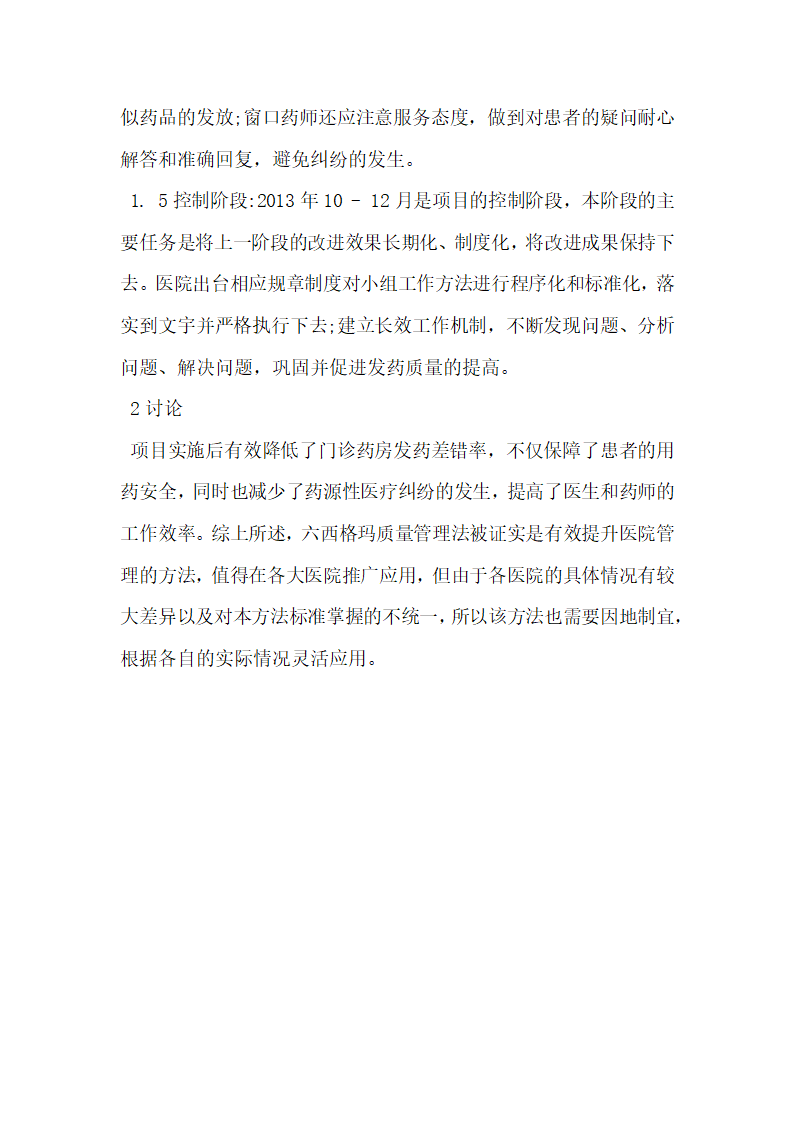 似药品的发放;窗口药师还应注意服务态度，做到对患者的疑问耐心解答和准确回复，避免纠纷的发生。

1. 5 控制阶段:2013 年 10 - 12 月是项目的控制阶段，本阶段的主要任务是将上一阶段的改进效果长期化、制度化，将改进成果保持下去。医院出台相应规章制度对小组工作方法进行程序化和标准化，落实到文字并严格执行下去;建立长效工作机制，不断发现问题、分析问题、解决问题，巩固并促进发药质量的提高。

2 讨论

项目实施后有效降低了门诊药房发药差错率，不仅保障了患者的用药安全，同时也减少了药源性医疗纠纷的发生，提高了医生和药师的工作效率。综上所述，六西格玛质量管理法被证实是有效提升医院管理的方法，值得在各大医院推广应用，但由于各医院的具体情况有较大差异以及对本方法标准掌握的不统一，所以该方法也需要因地制宜，根据各自的实际情况灵活应用。